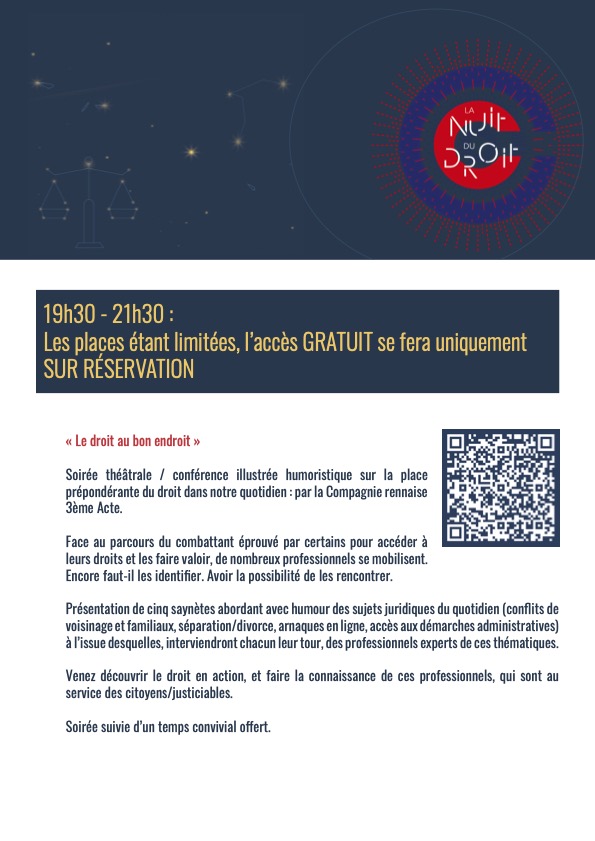 LA NUIT DU DROIT

19h30 - 21h30 :
Les places étant limitées, l'accès GRATUIT se fera uniquement SUR RÉSERVATION

« Le droit au bon endroit »

Soirée théâtrale / conférence illustrée humoristique sur la place prépondérante du droit dans notre quotidien : par la Compagnie rennaise 3ème Acte.

Face au parcours du combattant éprouvé par certains pour accéder à leurs droits et les faire valoir, de nombreux professionnels se mobilisent. Encore faut-il les identifier. Avoir la possibilité de les rencontrer.

Présentation de cinq saynètes abordant avec humour des sujets juridiques du quotidien (conflits de voisinage et familiaux, séparation/divorce, arnaques en ligne, accès aux démarches administratives) à l'issue desquelles, interviendront chacun leur tour, des professionnels experts de ces thématiques.

Venez découvrir le droit en action, et faire la connaissance de ces professionnels, qui sont au service des citoyens/justiciables.

Soirée suivie d'un temps convivial offert.